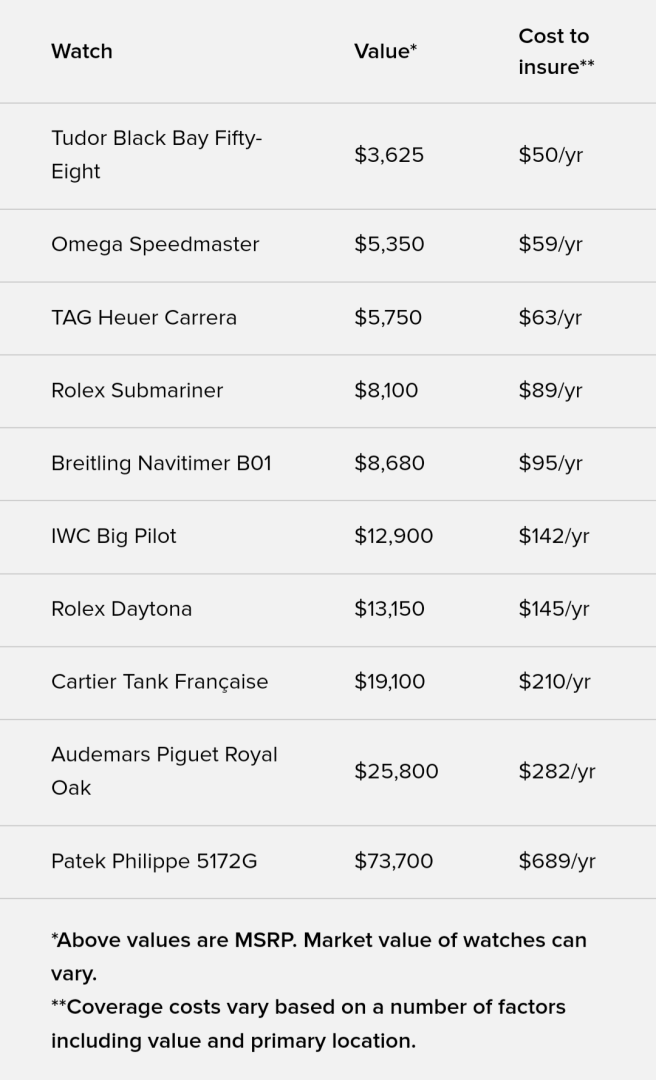 | Watch | Value* | Cost to insure** |
|---|---|---|
| Tudor Black Bay Fifty-Eight | \$3,625 | \$50/yr |
| Omega Speedmaster | \$5,350 | \$59/yr |
| TAG Heuer Carrera | \$5,750 | \$63/yr |
| Rolex Submariner | \$8,100 | \$89/yr |
| Breitling Navitimer B01 | \$8,680 | \$95/yr |
| IWC Big Pilot | \$12,900 | \$142/yr |
| Rolex Daytona | \$13,150 | \$145/yr |
| Cartier Tank Française | \$19,100 | \$210/yr |
| Audemars Piguet Royal Oak | \$25,800 | \$282/yr |
| Patek Philippe 5172G | \$73,700 | \$689/yr |

*Above values are MSRP. Market value of watches can vary.
**Coverage costs vary based on a number of factors including value and primary location.